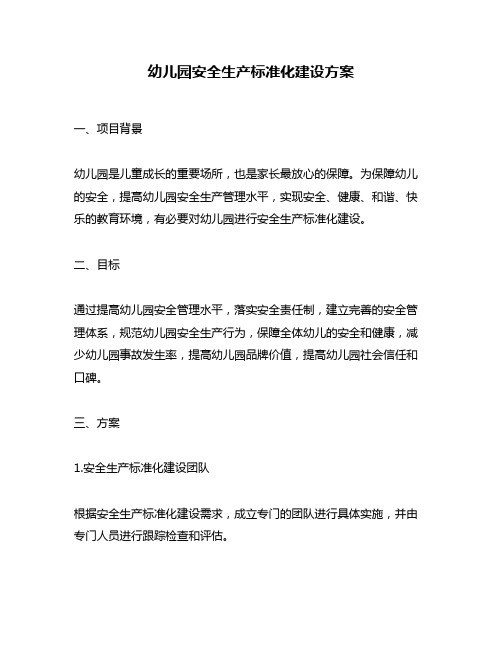 幼儿园安全生产标准化建设方案

一、项目背景

幼儿园是儿童成长的重要场所，也是家长最放心的保障。为保障幼儿的安全，提高幼儿园安全生产管理水平，实现安全、健康、和谐、快乐的教育环境，有必要对幼儿园进行安全生产标准化建设。

二、目标

通过提高幼儿园安全管理水平，落实安全责任制，建立完善的安全管理体系，规范幼儿园安全生产行为，保障全体幼儿的安全和健康，减少幼儿园事故发生率，提高幼儿园品牌价值，提高幼儿园社会信任和口碑。

三、方案

1.安全生产标准化建设团队

根据安全生产标准化建设需求，成立专门的团队进行具体实施，并由专门人员进行跟踪检查和评估。